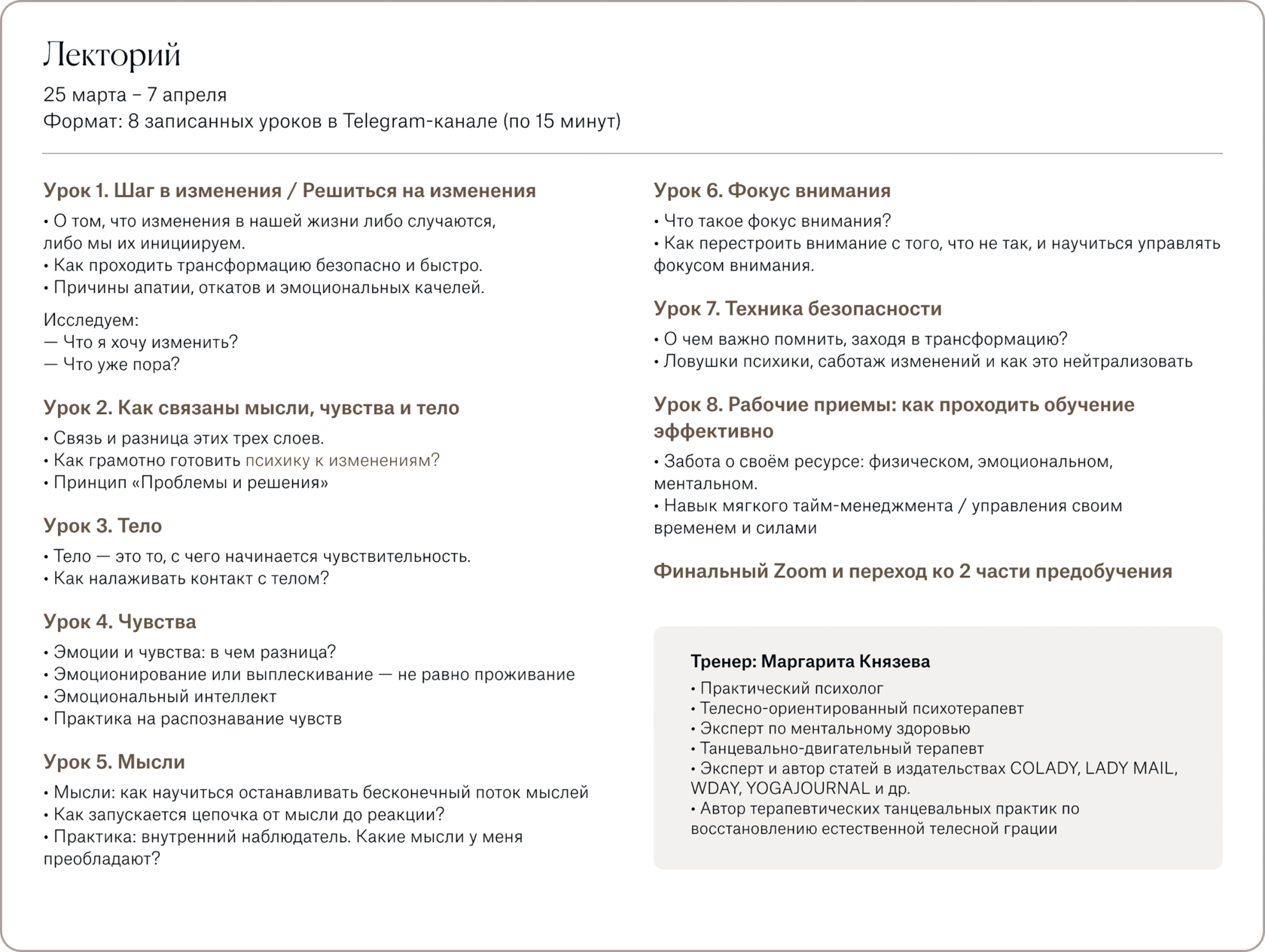 Лекторий

25 марта – 7 апреля
Формат: 8 записанных уроков в Telegram-канале (по 15 минут)

Урок 1. Шаг в изменения / Решиться на изменения

• О том, что изменения в нашей жизни либо случаются, либо мы их инициируем.
• Как проходить трансформацию безопасно и быстро.
• Причины апатии, откатов и эмоциональных качелей.

Исследуем:
— Что я хочу изменить?
— Что уже пора?

Урок 2. Как связаны мысли, чувства и тело

• Связь и разница этих трех слоев.
• Как грамотно готовить психику к изменениям?
• Принцип «Проблемы и решения»

Урок 3. Тело

• Тело — это то, с чего начинается чувствительность.
• Как налаживать контакт с телом?

Урок 4. Чувства

• Эмоции и чувства: в чем разница?
• Эмоционирование или выплескивание — не равно проживание
• Эмоциональный интеллект
• Практика на распознавание чувств

Урок 5. Мысли

• Мысли: как научиться останавливать бесконечный поток мыслей
• Как запускается цепочка от мысли до реакции?
• Практика: внутренний наблюдатель. Какие мысли у меня преобладают?

Урок 6. Фокус внимания

• Что такое фокус внимания?
• Как перестроить внимание с того, что не так, и научиться управлять фокусом внимания.

Урок 7. Техника безопасности

• О чем важно помнить, заходя в трансформацию?
• Ловушки психики, саботаж изменений и как это нейтрализовать

Урок 8. Рабочие приемы: как проходить обучение эффективно

• Забота о своём ресурсе: физическом, эмоциональном, ментальном.
• Навык мягкого тайм-менеджмента / управления своим временем и силами

Финальный Zoom и переход ко 2 части предобучения

Тренер: Маргарита Князева
• Практический психолог
• Телесно-ориентированный психотерапевт
• Эксперт по ментальному здоровью
• Танцевально-двигательный терапевт
• Эксперт и автор статей в издательствах COLADY, LADY MAIL, WDAY, YOGAJOURNAL и др.
• Автор терапевтических танцевальных практик по восстановлению естественной телесной грации